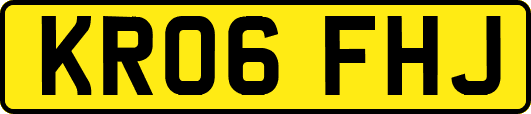 KR06 FHJ